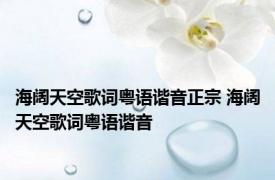 海阔天空歌词粤语谐音正宗 海阔天空歌词粤语谐音